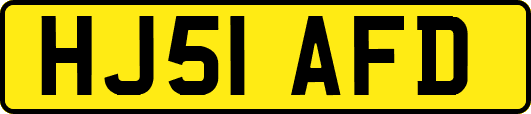 HJ51 AFD